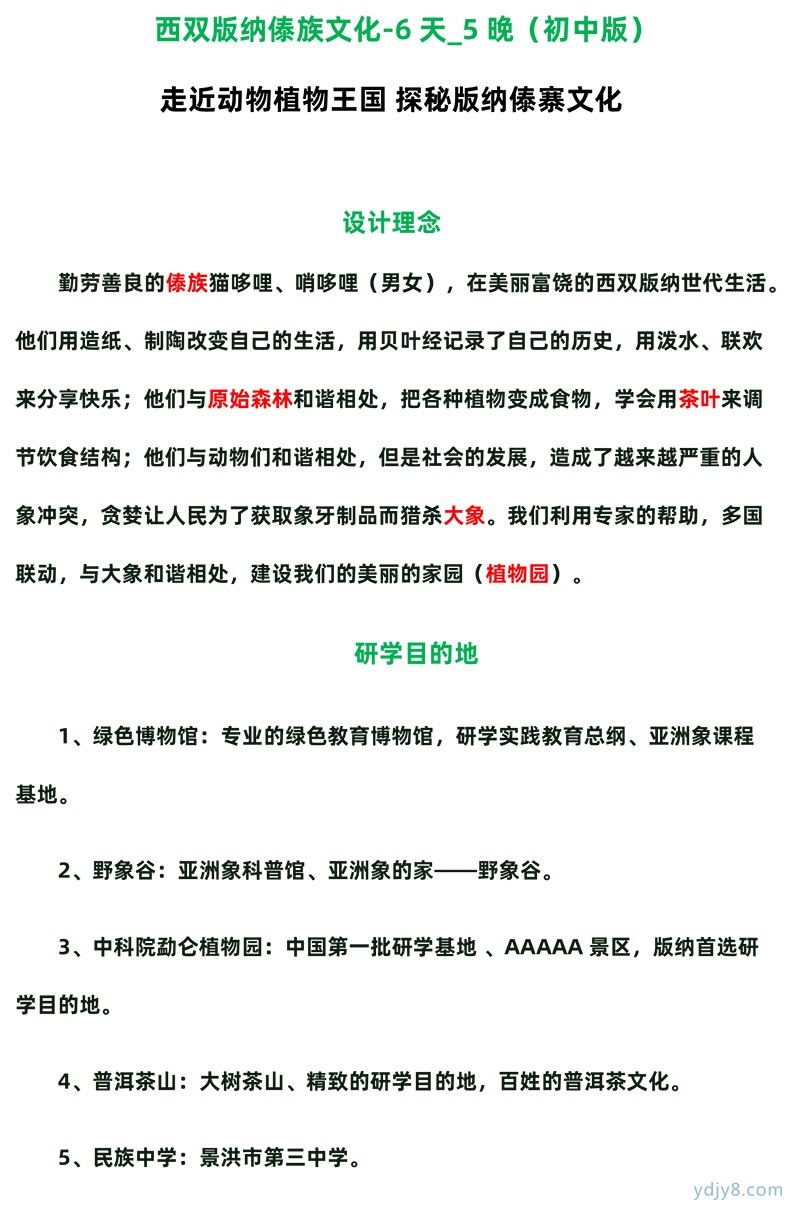 西双版纳傣族文化-6 天_5 晚（初中版）

走近动物植物王国 探秘版纳傣寨文化

设计理念

勤劳善良的傣族猫哆哩、哨哆哩（男女），在美丽富饶的西双版纳世代生活。他们用造纸、制陶改变自己的生活，用贝叶经记录了自己的历史，用泼水、联欢来分享快乐；他们与原始森林和谐相处，把各种植物变成食物，学会用茶叶来调节饮食结构；他们与动物们和谐相处，但是社会的发展，造成了越来越严重的人象冲突，贪婪让人民为了获取象牙制品而猎杀大象。我们利用专家的帮助，多国联动，与大象和谐相处，建设我们的美丽的家园（植物园）。

研学目的地

1、绿色博物馆：专业的绿色教育博物馆，研学实践教育总纲、亚洲象课程基地。

2、野象谷：亚洲象科普馆、亚洲象的家——野象谷。

3、中科院勐仑植物园：中国第一批研学基地 、AAAAA 景区，版纳首选研学目的地。

4、普洱茶山：大树茶山、精致的研学目的地，百姓的普洱茶文化。

5、民族中学：景洪市第三中学。

ydjy8.com